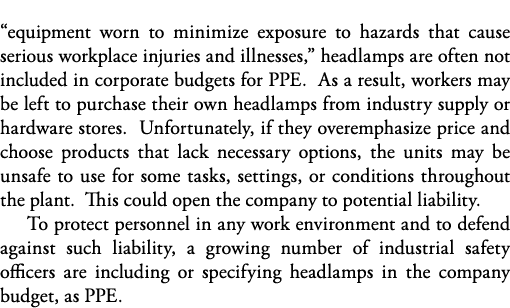 “equipment worn to minimize exposure to hazards that cause serious workplace injuries and illnesses,” headlamps are often not included in corporate budgets for PPE. As a result, workers may be left to purchase their own headlamps from industry supply or hardware stores. Unfortunately, if they overemphasize price and choose products that lack necessary options, the units may be unsafe to use for some tasks, settings, or conditions throughout the plant. This could open the company to potential liability.

To protect personnel in any work environment and to defend against such liability, a growing number of industrial safety officers are including or specifying headlamps in the company budget, as PPE.